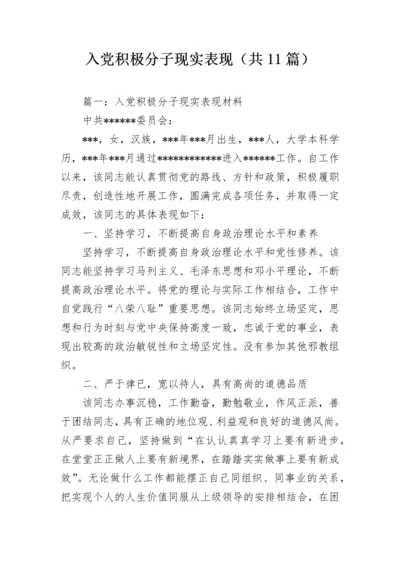 入党积极分子现实表现（共 11 篇）

篇一：入党积极分子现实表现材料

中共******委员会：

***，女，汉族，***年***月出生，***人，大学本科学历，***年***月通过*************进入******工作。自工作以来，该同志能认真贯彻党的路线、方针和政策，积极履职尽责，创造性地开展工作，圆满完成各项任务，并取得一定成效，该同志的具体表现如下：

一、坚持学习，不断提高自身政治理论水平和素养

坚持学习，不断提高自身政治理论水平和党性修养。该同志能坚持学习马列主义、毛泽东思想和邓小平理论，不断提高政治理论水平。将党的理论与实际工作相结合，工作中自觉践行“八荣八耻”重要思想。该同志始终立场坚定，思想和行为时刻与党中央保持高度一致，忠诚于党的事业，表现出较高的政治敏锐性和立场坚定性。没有参加其他邪教组织。

二、严于律已，宽以待人，具有高尚的道德品质

该同志办事沉稳，工作勤奋，勤勉敬业，作风正派，善于团结同志，具有正确的地位观、利益观和良好的道德风尚。从严要求自己，坚持做到“在认认真真学习上要有新进步，在堂堂正正做人上要有新境界，在踏踏实实做事上要有新成效”。无论做什么工作都能摆正自己同组织、同事业的关系，把实现个人的人生价值同服从上级领导的安排相结合，在困